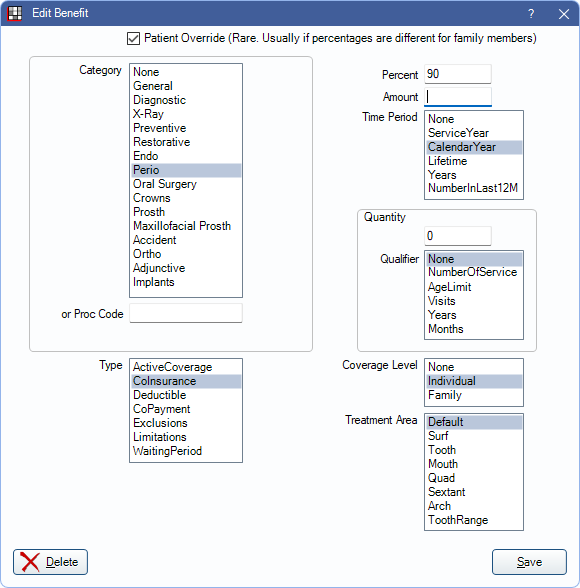 Edit Benefit
?
Patient Override (Rare. Usually if percentages are different for family members)

Category
None
General
Diagnostic
X-Ray
Preventive
Restorative
Endo
Perio
Oral Surgery
Crowns
Prosth
Maxillofacial Prosth
Accident
Ortho
Adjunctive
Implants

or Proc Code

Type
ActiveCoverage
CoInsurance
Deductible
CoPayment
Exclusions
Limitations
WaitingPeriod

Percent 90
Amount
Time Period
None
ServiceYear
CalendarYear
Lifetime
Years
NumberInLast12M

Quantity
0
Qualifier
None
NumberOfService
AgeLimit
Visits
Years
Months

Coverage Level
None
Individual
Family

Treatment Area
Default
Surf
Tooth
Mouth
Quad
Sextant
Arch
ToothRange

Delete
Save